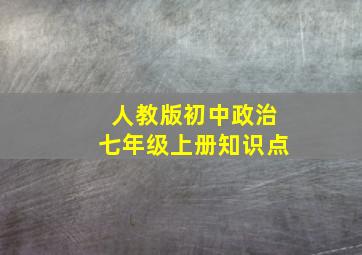 人教版初中政治
七年级上册知识点